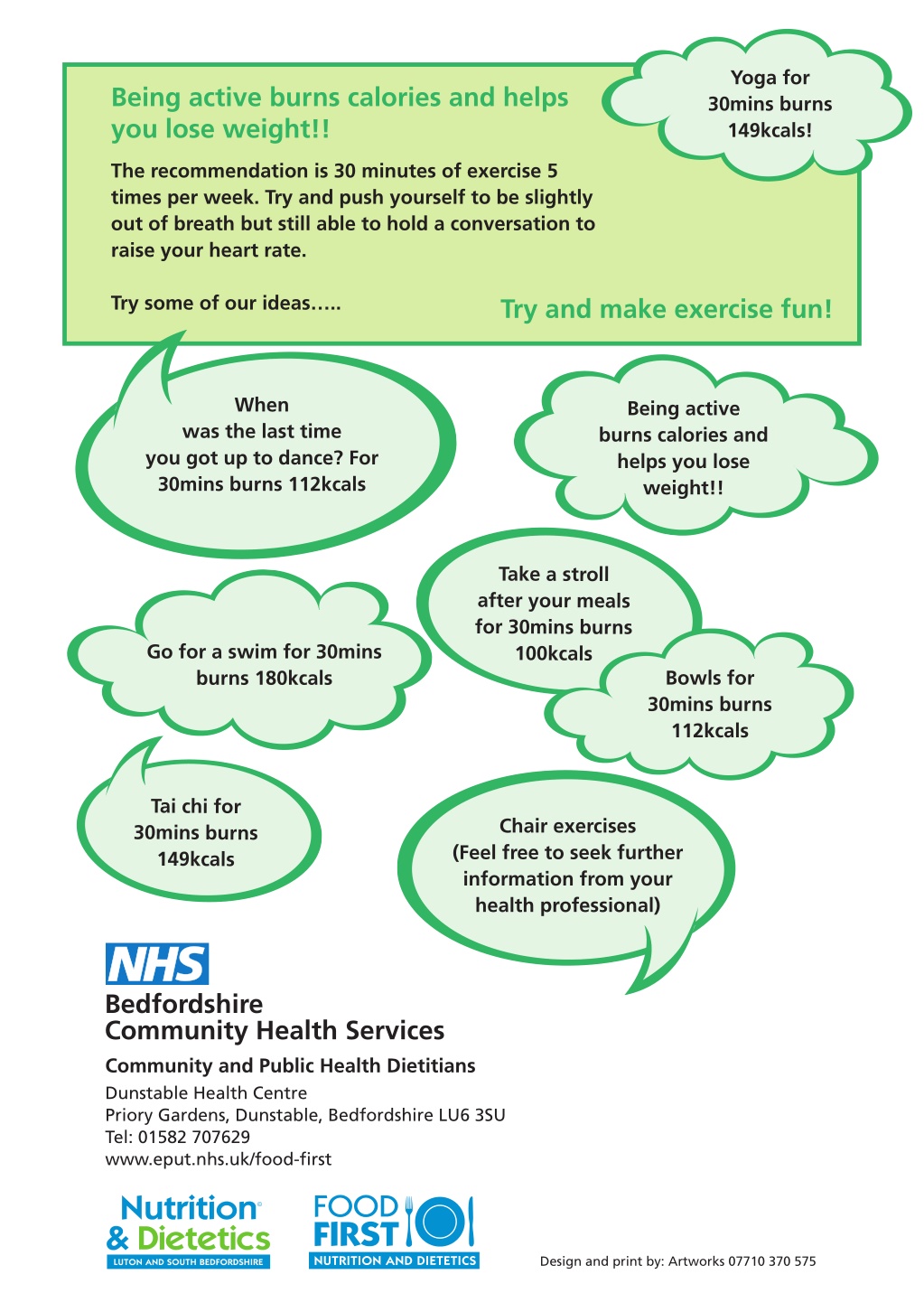 Being active burns calories and helps you lose weight!!

The recommendation is 30 minutes of exercise 5 times per week. Try and push yourself to be slightly out of breath but still able to hold a conversation to raise your heart rate.

Try some of our ideas…..

Try and make exercise fun!

Yoga for 30mins burns 149kcals!

When was the last time you got up to dance? For 30mins burns 112kcals

Being active burns calories and helps you lose weight!!

Take a stroll after your meals for 30mins burns 100kcals

Go for a swim for 30mins burns 180kcals

Bowls for 30mins burns 112kcals

Tai chi for 30mins burns 149kcals

Chair exercises (Feel free to seek further information from your health professional)

NHS
Bedfordshire
Community Health Services

Community and Public Health Dietitians
Dunstable Health Centre
Priory Gardens, Dunstable, Bedfordshire LU6 3SU
Tel: 01582 707629
www.eput.nhs.uk/food-first

Nutrition & Dietetics
LUTON AND SOUTH BEDFORDSHIRE

FOOD FIRST
NUTRITION AND DIETETICS

Design and print by: Artworks 07710 370 575